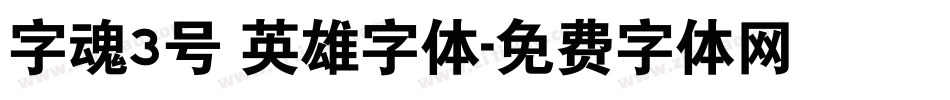 字魂3号 英雄字体-免费字体网